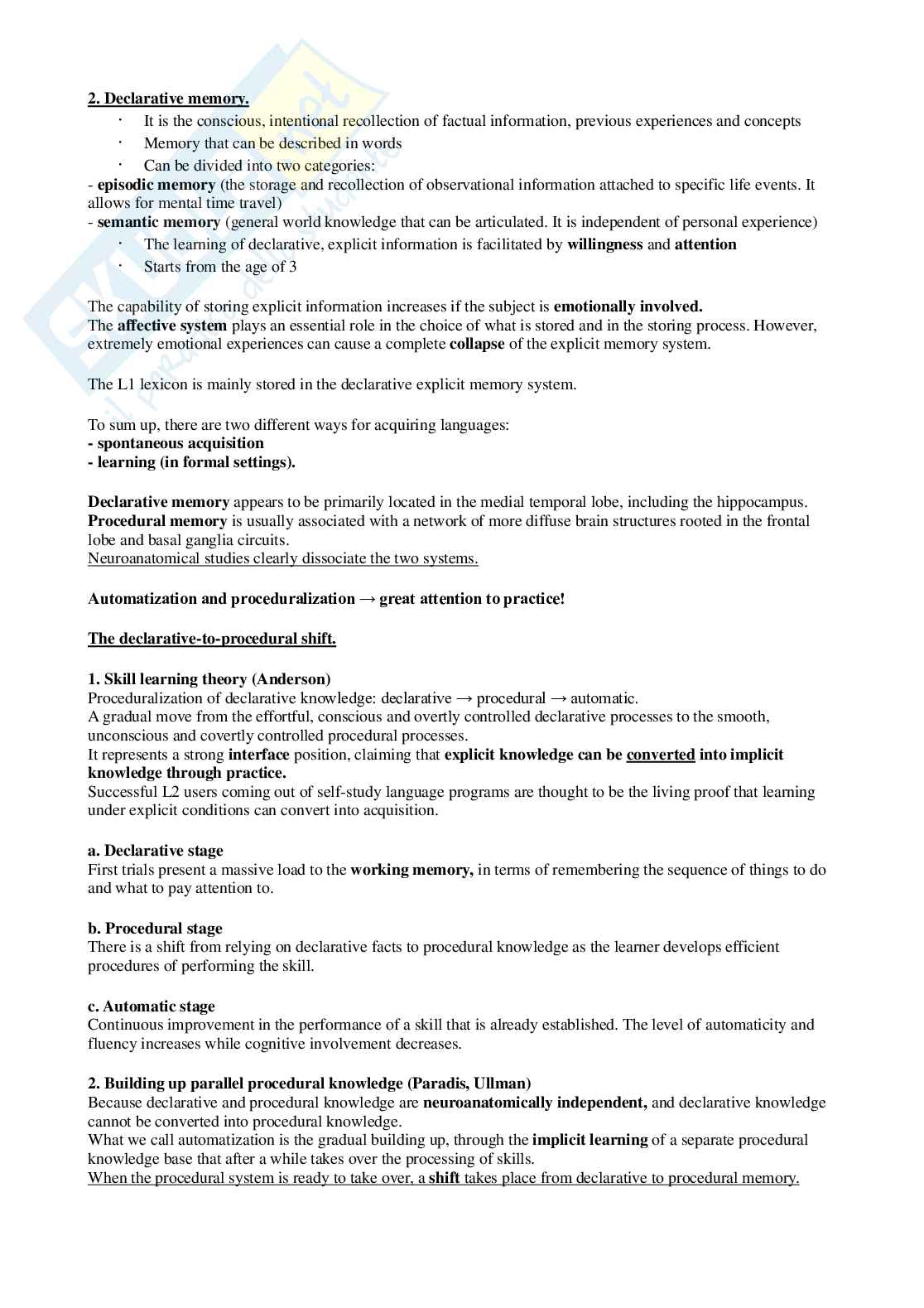 2. Declarative memory.

· It is the conscious, intentional recollection of factual information, previous experiences and concepts
· Memory that can be described in words
· Can be divided into two categories:
- episodic memory (the storage and recollection of observational information attached to specific life events. It allows for mental time travel)
- semantic memory (general world knowledge that can be articulated. It is independent of personal experience)
· The learning of declarative, explicit information is facilitated by willingness and attention
· Starts from the age of 3

The capability of storing explicit information increases if the subject is emotionally involved.
The affective system plays an essential role in the choice of what is stored and in the storing process. However, extremely emotional experiences can cause a complete collapse of the explicit memory system.

The L1 lexicon is mainly stored in the declarative explicit memory system.

To sum up, there are two different ways for acquiring languages:
- spontaneous acquisition
- learning (in formal settings).

Declarative memory appears to be primarily located in the medial temporal lobe, including the hippocampus.
Procedural memory is usually associated with a network of more diffuse brain structures rooted in the frontal lobe and basal ganglia circuits.
Neuroanatomical studies clearly dissociate the two systems.

Automatization and proceduralization → great attention to practice!

The declarative-to-procedural shift.

1. Skill learning theory (Anderson)
Proceduralization of declarative knowledge: declarative → procedural → automatic.
A gradual move from the effortful, conscious and overtly controlled declarative processes to the smooth, unconscious and covertly controlled procedural processes.
It represents a strong interface position, claiming that explicit knowledge can be converted into implicit knowledge through practice.
Successful L2 users coming out of self-study language programs are thought to be the living proof that learning under explicit conditions can convert into acquisition.

a. Declarative stage
First trials present a massive load to the working memory, in terms of remembering the sequence of things to do and what to pay attention to.

b. Procedural stage
There is a shift from relying on declarative facts to procedural knowledge as the learner develops efficient procedures of performing the skill.

c. Automatic stage
Continuous improvement in the performance of a skill that is already established. The level of automaticity and fluency increases while cognitive involvement decreases.

2. Building up parallel procedural knowledge (Paradis, Ullman)
Because declarative and procedural knowledge are neuroanatomically independent, and declarative knowledge cannot be converted into procedural knowledge.
What we call automatization is the gradual building up, through the implicit learning of a separate procedural knowledge base that after a while takes over the processing of skills.
When the procedural system is ready to take over, a shift takes place from declarative to procedural memory.